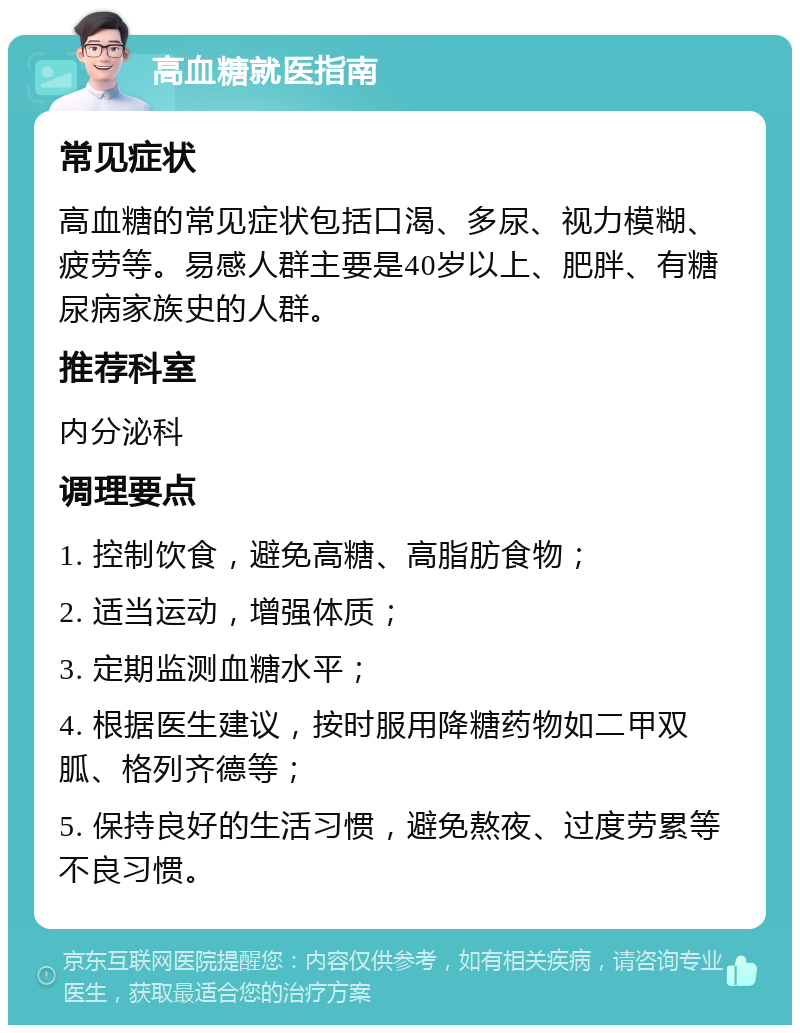 高血糖就医指南

常见症状

高血糖的常见症状包括口渴、多尿、视力模糊、疲劳等。易感人群主要是40岁以上、肥胖、有糖尿病家族史的人群。

推荐科室

内分泌科

调理要点

1. 控制饮食，避免高糖、高脂肪食物；

2. 适当运动，增强体质；

3. 定期监测血糖水平；

4. 根据医生建议，按时服用降糖药物如二甲双胍、格列齐德等；

5. 保持良好的生活习惯，避免熬夜、过度劳累等不良习惯。

京东互联网医院提醒您：内容仅供参考，如有相关疾病，请咨询专业医生，获取最适合您的治疗方案